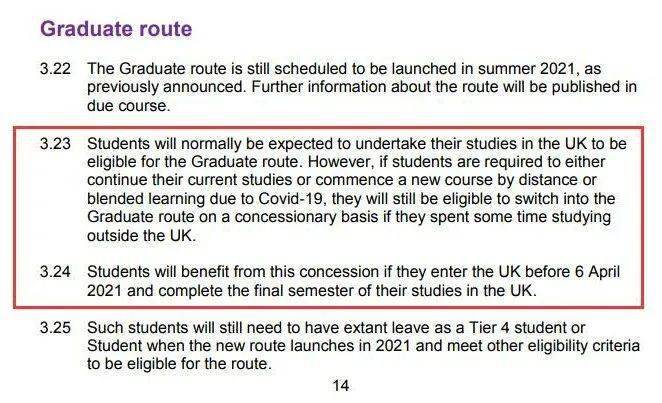 Graduate route

3.22 The Graduate route is still scheduled to be launched in summer 2021, as previously announced. Further information about the route will be published in due course.

3.23 Students will normally be expected to undertake their studies in the UK to be eligible for the Graduate route. However, if students are required to either continue their current studies or commence a new course by distance or blended learning due to Covid-19, they will still be eligible to switch into the Graduate route on a concessionary basis if they spent some time studying outside the UK.

3.24 Students will benefit from this concession if they enter the UK before 6 April 2021 and complete the final semester of their studies in the UK.

3.25 Such students will still need to have extant leave as a Tier 4 student or Student when the new route launches in 2021 and meet other eligibility criteria to be eligible for the route.

14